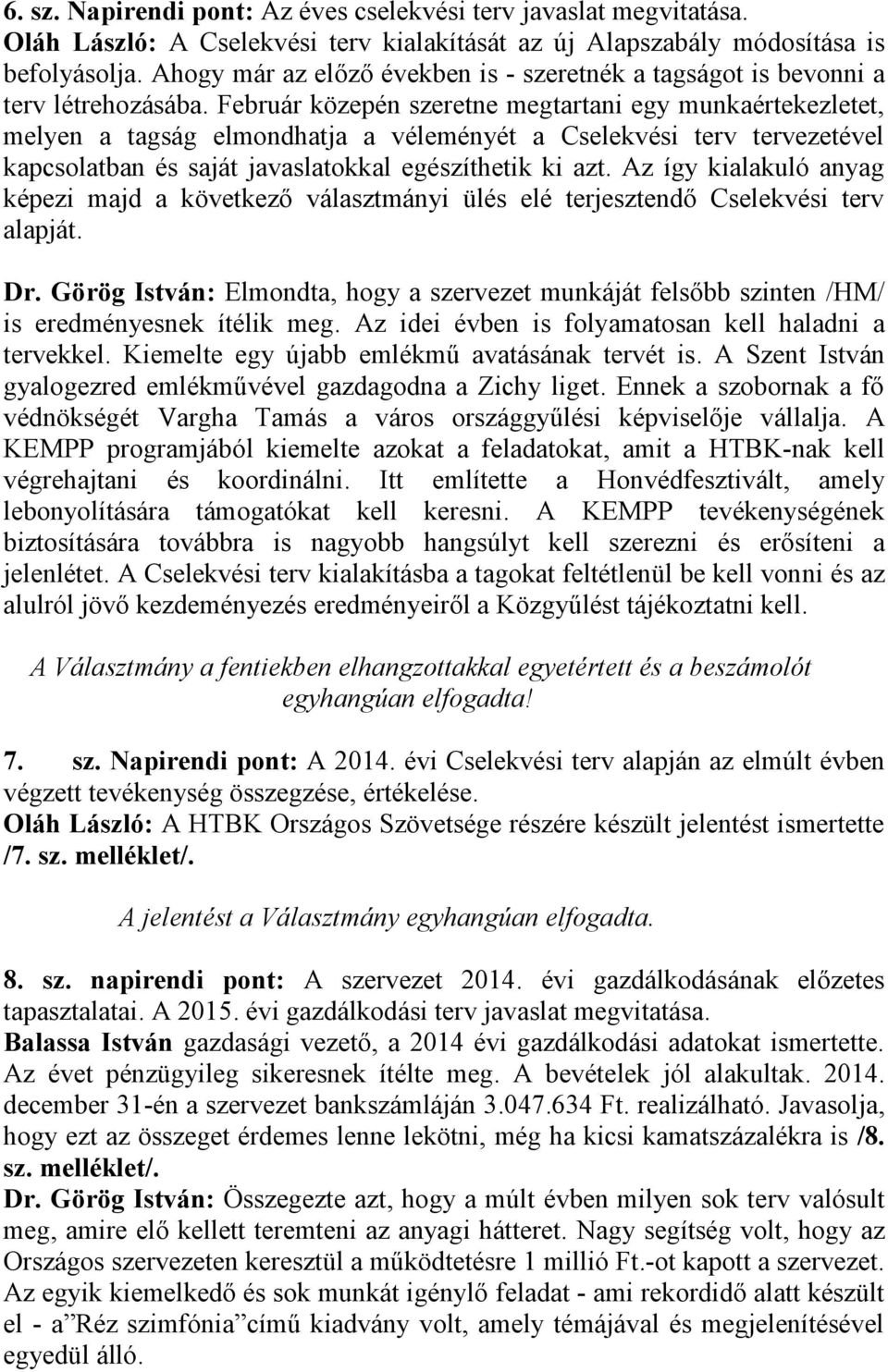 6. sz. Napirendi pont: Az éves cselekvési terv javaslat megvitatása.
Oláh László: A Cselekvési terv kialakítását az új Alapszabály módosítása is befolyásolja. Ahogy már az előző években is - szeretnék a tagságot is bevonni a terv létrehozásába. Február közepén szeretne megtartani egy munkaértekezletet, melyen a tagság elmondhatja a véleményét a Cselekvési terv tervezetével kapcsolatban és saját javaslatokkal egészíthetik ki azt. Az így kialakuló anyag képezi majd a következő választmányi ülés elé terjesztendő Cselekvési terv alapját.

Dr. Görög István: Elmondta, hogy a szervezet munkáját felsőbb szinten /HM/ is eredményesnek ítélik meg. Az idei évben is folyamatosan kell haladni a tervekkel. Kiemelte egy újabb emlékmű avatásának tervét is. A Szent István gyalogezred emlékművével gazdagodna a Zichy liget. Ennek a szobornak a fő védnökségét Vargha Tamás a város országgyűlési képviselője vállalja. A KEMPP programjából kiemelte azokat a feladatokat, amit a HTBK-nak kell végrehajtani és koordinálni. Itt említette a Honvédfesztivált, amely lebonyolítására támogatókat kell keresni. A KEMPP tevékenységének biztosítására továbbra is nagyobb hangsúlyt kell szerezni és erősíteni a jelenlétet. A Cselekvési terv kialakításba a tagokat feltétlenül be kell vonni és az alulról jövő kezdeményezés eredményeiről a Közgyűlést tájékoztatni kell.

A Választmány a fentiekben elhangzottakkal egyetértett és a beszámolót egyhangúan elfogadta!

7. sz. Napirendi pont: A 2014. évi Cselekvési terv alapján az elmúlt évben végzett tevékenység összegzése, értékelése.
Oláh László: A HTBK Országos Szövetsége részére készült jelentést ismertette /7. sz. melléklet/.

A jelentést a Választmány egyhangúan elfogadta.

8. sz. napirendi pont: A szervezet 2014. évi gazdálkodásának előzetes tapasztalatai. A 2015. évi gazdálkodási terv javaslat megvitatása.
Balassa István gazdasági vezető, a 2014 évi gazdálkodási adatokat ismertette. Az évet pénzügyileg sikeresnek ítélte meg. A bevételek jól alakultak. 2014. december 31-én a szervezet bankszámláján 3.047.634 Ft. realizálható. Javasolja, hogy ezt az összeget érdemes lenne lekötni, még ha kicsi kamatszázalékra is /8. sz. melléklet/.
Dr. Görög István: Összegezte azt, hogy a múlt évben milyen sok terv valósult meg, amire elő kellett teremteni az anyagi hátteret. Nagy segítség volt, hogy az Országos szervezeten keresztül a működtetésre 1 millió Ft.-ot kapott a szervezet. Az egyik kiemelkedő és sok munkát igénylő feladat - ami rekordidő alatt készült el - a”Réz szimfónia”című kiadvány volt, amely témájával és megjelenítésével egyedül álló.